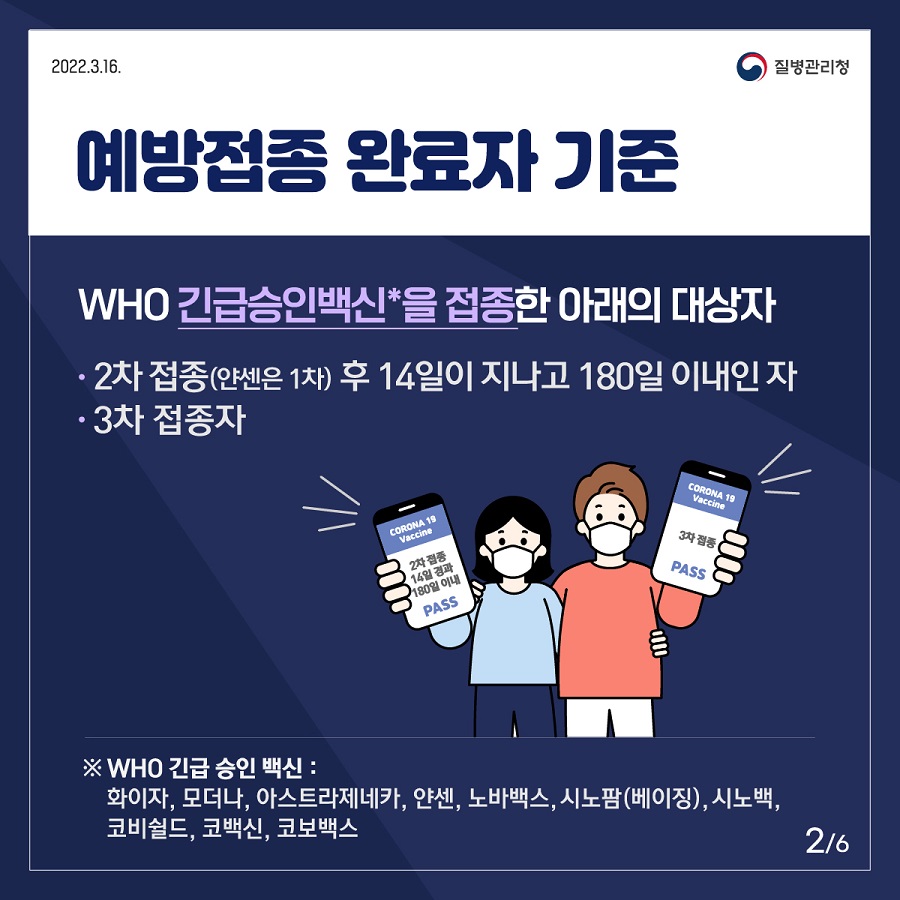 2022.3.16.

질병관리청

예방접종 완료자 기준

WHO 긴급승인백신*을 접종한 아래의 대상자

· 2차 접종(얀센은 1차) 후 14일이 지나고 180일 이내인 자
· 3차 접종자

CORONA 19 Vaccine
2차 접종 14일 경과 180일 이내
PASS

CORONA 19 Vaccine
3차 접종
PASS

※ WHO 긴급 승인 백신 :
화이자, 모더나, 아스트라제네카, 얀센, 노바백스, 시노팜(베이징), 시노백, 코비쉴드, 코백신, 코보백스

2/6